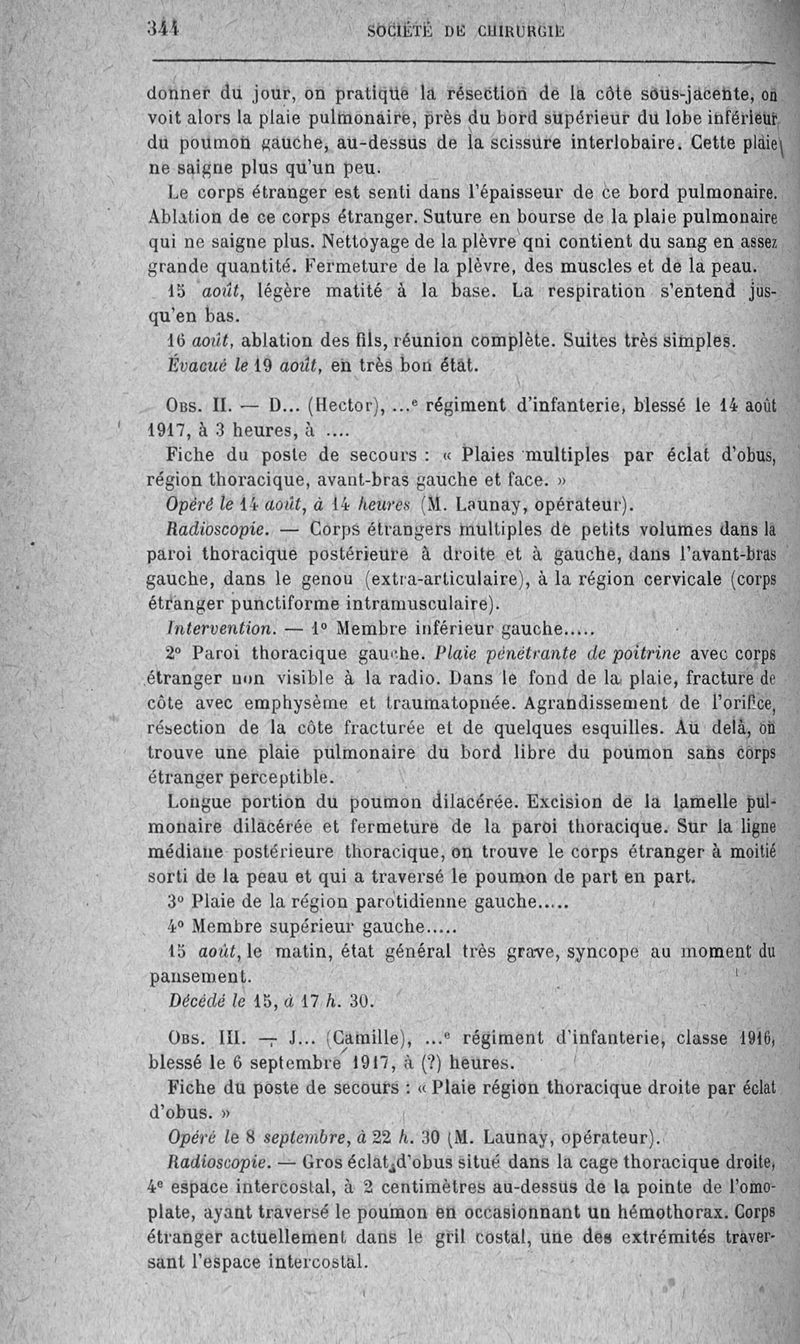 344 SOCIÉTÉ DE CHIRURGIE

donner du jour, on pratique la résection de la côte sous-jacente, on voit alors la plaie pulmonaire, près du bord supérieur du lobe inférieur du poumon gauche, au-dessus de la scissure interlobaire. Cette plaie ne saigne plus qu'un peu.

Le corps étranger est senti dans l'épaisseur de ce bord pulmonaire. Ablation de ce corps étranger. Suture en bourse de la plaie pulmonaire qui ne saigne plus. Nettoyage de la plèvre qni contient du sang en assez grande quantité. Fermeture de la plèvre, des muscles et de la peau.

15 août, légère matité à la base. La respiration s'entend jusqu'en bas.

16 août, ablation des fils, réunion complète. Suites très simples.

Évacué le 19 août, en très bon état.

Obs. II. — D... (Hector), ...e régiment d'infanterie, blessé le 14 août 1917, à 3 heures, à ....

Fiche du poste de secours : « Plaies multiples par éclat d'obus, région thoracique, avant-bras gauche et face. »

Opéré le 14 août, à 14 heures (M. Launay, opérateur).

Radioscopie. — Corps étrangers multiples de petits volumes dans la paroi thoracique postérieure à droite et à gauche, dans l'avant-bras gauche, dans le genou (extra-articulaire), à la région cervicale (corps étranger punctiforme intramusculaire).

Intervention. — 1° Membre inférieur gauche.....

2° Paroi thoracique gauche. Plaie pénétrante de poitrine avec corps étranger non visible à la radio. Dans le fond de la plaie, fracture de côte avec emphysème et traumatopnée. Agrandissement de l'orifice, résection de la côte fracturée et de quelques esquilles. Au delà, on trouve une plaie pulmonaire du bord libre du poumon sans corps étranger perceptible.

Longue portion du poumon dilacérée. Excision de la lamelle pulmonaire dilacérée et fermeture de la paroi thoracique. Sur la ligne médiane postérieure thoracique, on trouve le corps étranger à moitié sorti de la peau et qui a traversé le poumon de part en part.

3° Plaie de la région parotidienne gauche.....

4° Membre supérieur gauche.....

15 août, le matin, état général très grave, syncope au moment du pansement.

Décédé le 15, à 17 h. 30.

Obs. III. — J... (Camille), ...e régiment d'infanterie, classe 1916, blessé le 6 septembre 1917, à (?) heures.

Fiche du poste de secours : « Plaie région thoracique droite par éclat d'obus. »

Opéré le 8 septembre, à 22 h. 30 (M. Launay, opérateur).

Radioscopie. — Gros éclat d'obus situé dans la cage thoracique droite, 4e espace intercostal, à 2 centimètres au-dessus de la pointe de l'omoplate, ayant traversé le poumon en occasionnant un hémothorax. Corps étranger actuellement dans le gril costal, une des extrémités traversant l'espace intercostal.